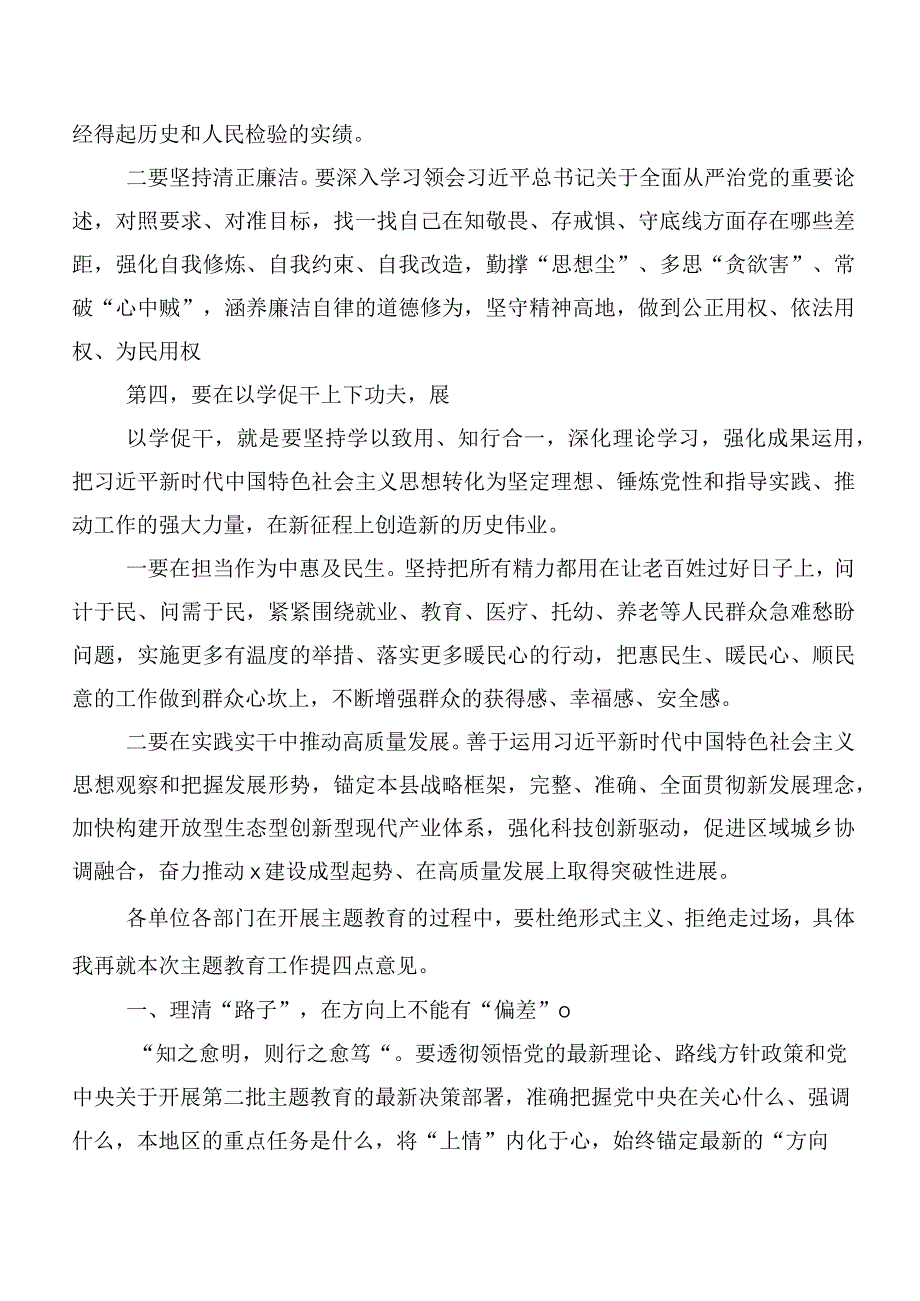 经得起历史和人民检验的实绩。

二要坚持清正廉洁。要深入学习领会习近平总书记关于全面从严治党的重要论述，对照要求、对准目标，找一找自己在知敬畏、存戒惧、守底线方面存在哪些差距，强化自我修炼、自我约束、自我改造，勤撑“思想尘”、多思“贪欲害”、常破“心中贼”，涵养廉洁自律的道德修为，坚守精神高地，做到公正用权、依法用权、为民用权

第四，要在以学促干上下功夫，展

以学促干，就是要坚持学以致用、知行合一，深化理论学习，强化成果运用，把习近平新时代中国特色社会主义思想转化为坚定理想、锤炼党性和指导实践、推动工作的强大力量，在新征程上创造新的历史伟业。

一要在担当作为中惠及民生。坚持把所有精力都用在让老百姓过好日子上，问计于民、问需于民，紧紧围绕就业、教育、医疗、托幼、养老等人民群众急难愁盼问题，实施更多有温度的举措、落实更多暖民心的行动，把惠民生、暖民心、顺民意的工作做到群众心坎上，不断增强群众的获得感、幸福感、安全感。

二要在实践实干中推动高质量发展。善于运用习近平新时代中国特色社会主义思想观察和把握发展形势，锚定本县战略框架，完整、准确、全面贯彻新发展理念，加快构建开放型生态型创新型现代产业体系，强化科技创新驱动，促进区域城乡协调融合，奋力推动x建设成型起势、在高质量发展上取得突破性进展。

各单位各部门在开展主题教育的过程中，要杜绝形式主义、拒绝走过场，具体我再就本次主题教育工作提四点意见。

一、理清“路子”，在方向上不能有“偏差”o

“知之愈明，则行之愈笃“。要透彻领悟党的最新理论、路线方针政策和党中央关于开展第二批主题教育的最新决策部署，准确把握党中央在关心什么、强调什么，本地区的重点任务是什么，将“上情”内化于心，始终锚定最新的“方向